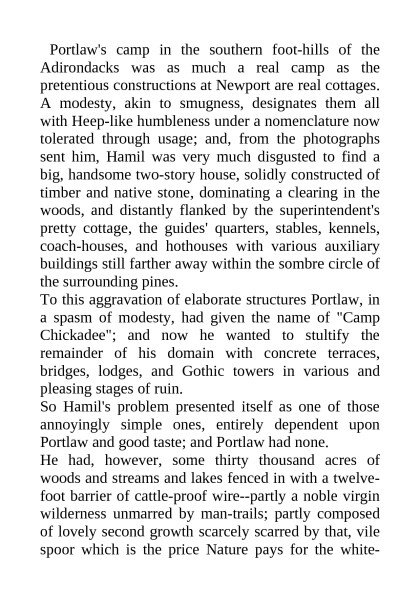 Portlaw's camp in the southern foot-hills of the Adirondacks was as much a real camp as the pretentious constructions at Newport are real cottages. A modesty, akin to smugness, designates them all with Heep-like humbleness under a nomenclature now tolerated through usage; and, from the photographs sent him, Hamil was very much disgusted to find a big, handsome two-story house, solidly constructed of timber and native stone, dominating a clearing in the woods, and distantly flanked by the superintendent's pretty cottage, the guides' quarters, stables, kennels, coach-houses, and hothouses with various auxiliary buildings still farther away within the sombre circle of the surrounding pines.

To this aggravation of elaborate structures Portlaw, in a spasm of modesty, had given the name of "Camp Chickadee"; and now he wanted to stultify the remainder of his domain with concrete terraces, bridges, lodges, and Gothic towers in various and pleasing stages of ruin.

So Hamil's problem presented itself as one of those annoyingly simple ones, entirely dependent upon Portlaw and good taste; and Portlaw had none.

He had, however, some thirty thousand acres of woods and streams and lakes fenced in with a twelve-foot barrier of cattle-proof wire--partly a noble virgin wilderness unmarred by man-trails; partly composed of lovely second growth scarcely scarred by that, vile spoor which is the price Nature pays for the white-